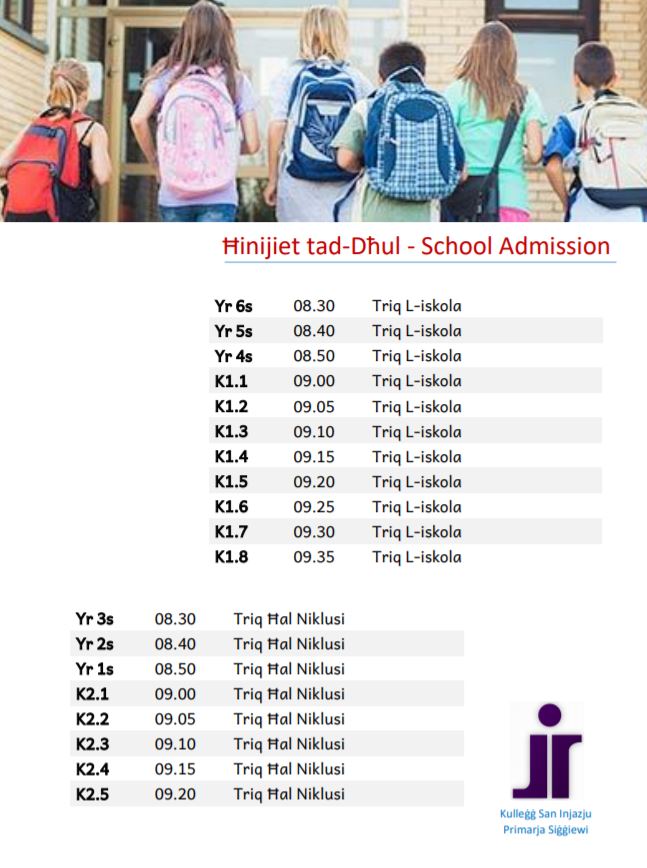 Ħinijiet tad-Dħul - School Admission

| Yr 6s | 08.30 | Triq L-iskola |
|---|---|---|
| Yr 5s | 08.40 | Triq L-iskola |
| Yr 4s | 08.50 | Triq L-iskola |
| K1.1 | 09.00 | Triq L-iskola |
| K1.2 | 09.05 | Triq L-iskola |
| K1.3 | 09.10 | Triq L-iskola |
| K1.4 | 09.15 | Triq L-iskola |
| K1.5 | 09.20 | Triq L-iskola |
| K1.6 | 09.25 | Triq L-iskola |
| K1.7 | 09.30 | Triq L-iskola |
| K1.8 | 09.35 | Triq L-iskola |

| Yr 3s | 08.30 | Triq Ħal Niklusi |
|---|---|---|
| Yr 2s | 08.40 | Triq Ħal Niklusi |
| Yr 1s | 08.50 | Triq Ħal Niklusi |
| K2.1 | 09.00 | Triq Ħal Niklusi |
| K2.2 | 09.05 | Triq Ħal Niklusi |
| K2.3 | 09.10 | Triq Ħal Niklusi |
| K2.4 | 09.15 | Triq Ħal Niklusi |
| K2.5 | 09.20 | Triq Ħal Niklusi |

Kulleġġ San Injazju
Primarja Siġġiewi